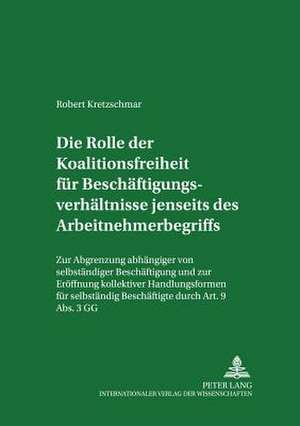 Robert Kretzschmar

Die Rolle der Koalitionsfreiheit für Beschäftigungsverhältnisse jenseits des Arbeitnehmerbegriffs

Zur Abgrenzung abhängiger von selbständiger Beschäftigung und zur Eröffnung kollektiver Handlungsformen für selbständig Beschäftigte durch Art. 9 Abs. 3 GG

PETER LANG
INTERNATIONALER VERLAG DER WISSENSCHAFTEN